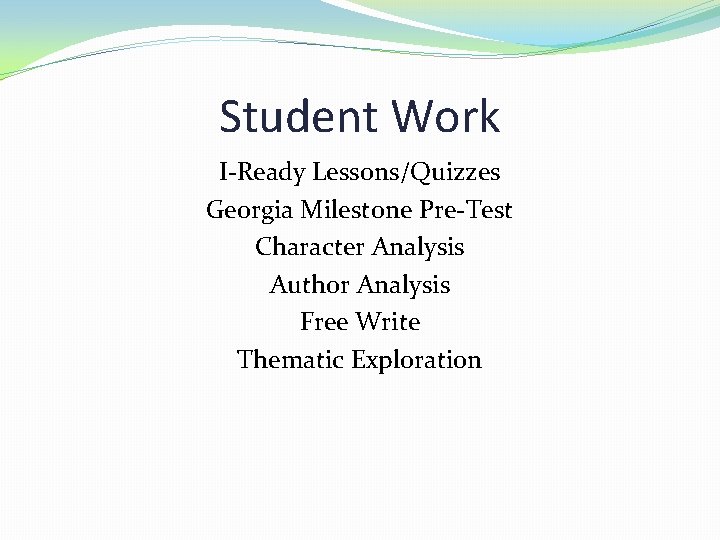 Student Work

I-Ready Lessons/Quizzes
Georgia Milestone Pre-Test
Character Analysis
Author Analysis
Free Write
Thematic Exploration